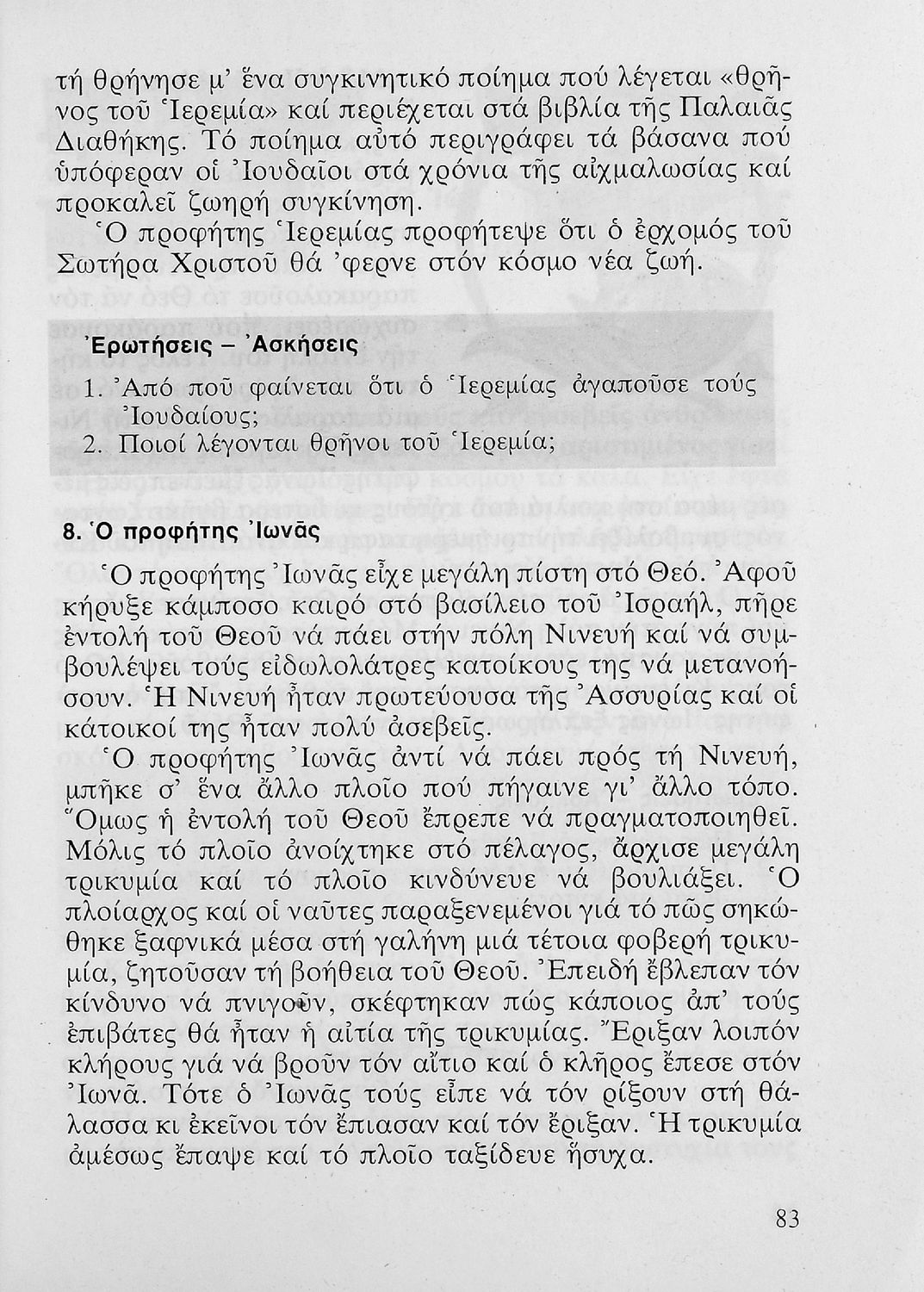 τή θρήνησε μ' ἕνα συγκινητικό ποίημα πού λέγεται «θρῆνος τοῦ Ἱερεμία» καί περιέχεται στά βιβλία τῆς Παλαιᾶς Διαθήκης. Τό ποίημα αὐτό περιγράφει τά βάσανα πού ὑπόφεραν οἱ Ἰουδαῖοι στά χρόνια τῆς αἰχμαλωσίας καί προκαλεῖ ζωηρή συγκίνηση.
Ὁ προφήτης Ἱερεμίας προφήτεψε ὅτι ὁ ἐρχομός τοῦ Σωτήρα Χριστοῦ θά 'φερνε στόν κόσμο νέα ζωή.

Ἐρωτήσεις – Ἀσκήσεις
1. Ἀπό ποῦ φαίνεται ὅτι ὁ Ἱερεμίας ἀγαποῦσε τούς Ἰουδαίους;
2. Ποιοί λέγονται θρῆνοι τοῦ Ἱερεμία;

8. Ὁ προφήτης Ἰωνᾶς
Ὁ προφήτης Ἰωνᾶς εἶχε μεγάλη πίστη στό Θεό. Ἀφοῦ κήρυξε κάμποσο καιρό στό βασίλειο τοῦ Ἰσραήλ, πῆρε ἐντολή τοῦ Θεοῦ νά πάει στήν πόλη Νινευή καί νά συμβουλέψει τούς εἰδωλολάτρες κατοίκους της νά μετανοήσουν. Ἡ Νινευή ἦταν πρωτεύουσα τῆς Ἀσσυρίας καί οἱ κάτοικοί της ἦταν πολύ ἀσεβεῖς.
Ὁ προφήτης Ἰωνᾶς ἀντί νά πάει πρός τή Νινευή, μπῆκε σ' ἕνα ἄλλο πλοῖο πού πήγαινε γι' ἄλλο τόπο. Ὅμως ἡ ἐντολή τοῦ Θεοῦ ἔπρεπε νά πραγματοποιηθεῖ. Μόλις τό πλοῖο ἀνοίχτηκε στό πέλαγος, ἄρχισε μεγάλη τρικυμία καί τό πλοῖο κινδύνευε νά βουλιάξει. Ὁ πλοίαρχος καί οἱ ναῦτες παραξενεμένοι γιά τό πῶς σηκώθηκε ξαφνικά μέσα στή γαλήνη μιά τέτοια φοβερή τρικυμία, ζητοῦσαν τή βοήθεια τοῦ Θεοῦ. Ἐπειδή ἔβλεπαν τόν κίνδυνο νά πνιγοῦν, σκέφτηκαν πώς κάποιος ἀπ' τούς ἐπιβάτες θά ἦταν ἡ αἰτία τῆς τρικυμίας. Ἔριξαν λοιπόν κλήρους γιά νά βροῦν τόν αἴτιο καί ὁ κλῆρος ἔπεσε στόν Ἰωνᾶ. Τότε ὁ Ἰωνᾶς τούς εἶπε νά τόν ρίξουν στή θάλασσα κι ἐκεῖνοι τόν ἔπιασαν καί τόν ἔριξαν. Ἡ τρικυμία ἀμέσως ἔπαψε καί τό πλοῖο ταξίδευε ἥσυχα.

83